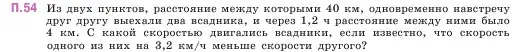 П.54 Из двух пунктов, расстояние между которыми 40 км, одновременно навстречу друг другу выехали два всадника, и через 1,2 ч расстояние между ними было 4 км. С какой скоростью двигались всадники, если известно, что скорость одного из них на 3,2 км/ч меньше скорости другого?